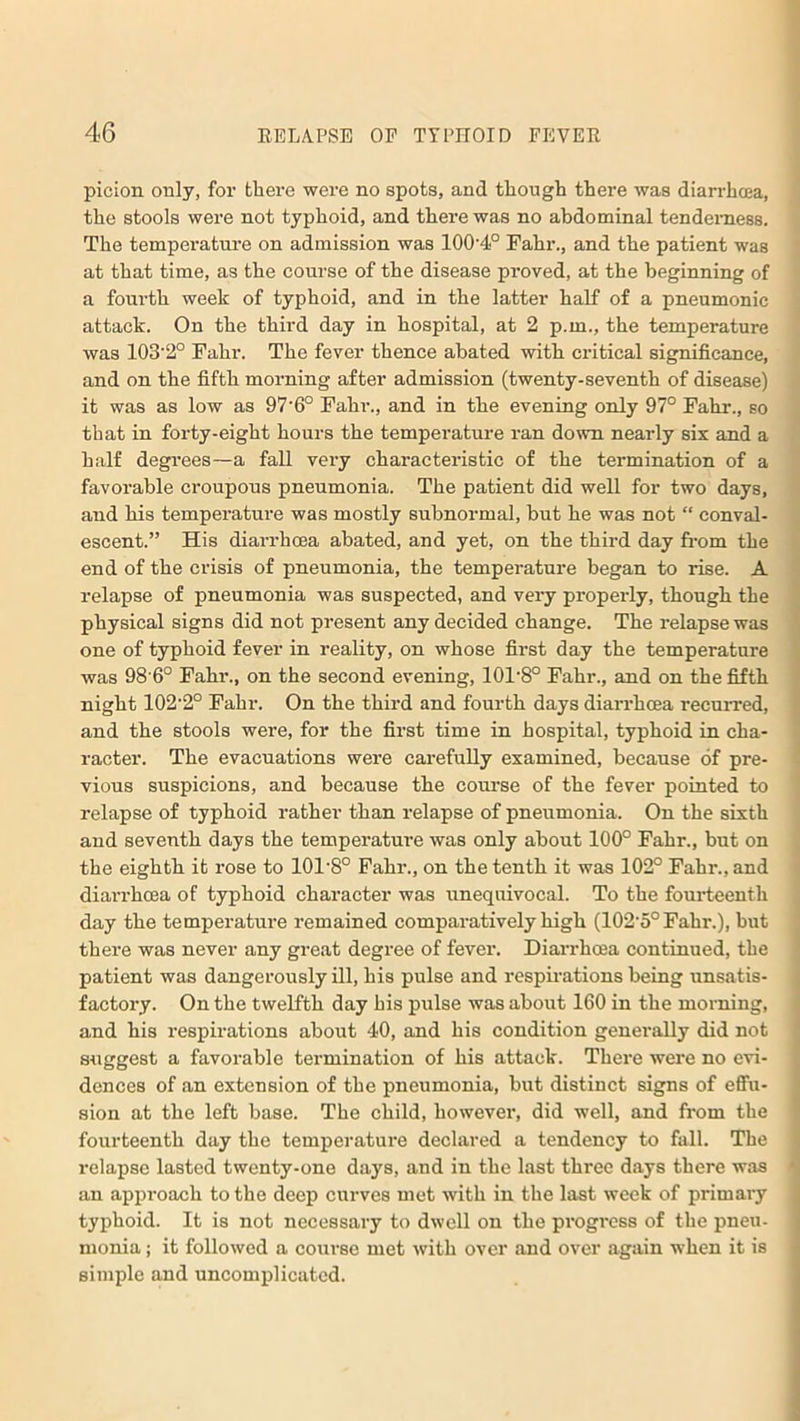 46 RELAPSE OF TYPHOID FEVER

picion only, for there were no spots, and though there was diarrhœa, the stools were not typhoid, and there was no abdominal tenderness. The temperature on admission was 100·4° Fahr., and the patient was at that time, as the course of the disease proved, at the beginning of a fourth week of typhoid, and in the latter half of a pneumonic attack. On the third day in hospital, at 2 p.m., the temperature was 103·2° Fahr. The fever thence abated with critical significance, and on the fifth morning after admission (twenty-seventh of disease) it was as low as 97·6° Fahr., and in the evening only 97° Fahr., so that in forty-eight hours the temperature ran down nearly six and a half degrees—a fall very characteristic of the termination of a favorable croupous pneumonia. The patient did well for two days, and his temperature was mostly subnormal, but he was not "convalescent." His diarrhœa abated, and yet, on the third day from the end of the crisis of pneumonia, the temperature began to rise. A relapse of pneumonia was suspected, and very properly, though the physical signs did not present any decided change. The relapse was one of typhoid fever in reality, on whose first day the temperature was 98·6° Fahr., on the second evening, 101·8° Fahr., and on the fifth night 102·2° Fahr. On the third and fourth days diarrhœa recurred, and the stools were, for the first time in hospital, typhoid in character. The evacuations were carefully examined, because of previous suspicions, and because the course of the fever pointed to relapse of typhoid rather than relapse of pneumonia. On the sixth and seventh days the temperature was only about 100° Fahr., but on the eighth it rose to 101·8° Fahr., on the tenth it was 102° Fahr., and diarrhœa of typhoid character was unequivocal. To the fourteenth day the temperature remained comparatively high (102·5° Fahr.), but there was never any great degree of fever. Diarrhœa continued, the patient was dangerously ill, his pulse and respirations being unsatisfactory. On the twelfth day his pulse was about 160 in the morning, and his respirations about 40, and his condition generally did not suggest a favorable termination of his attack. There were no evidences of an extension of the pneumonia, but distinct signs of effusion at the left base. The child, however, did well, and from the fourteenth day the temperature declared a tendency to fall. The relapse lasted twenty-one days, and in the last three days there was an approach to the deep curves met with in the last week of primary typhoid. It is not necessary to dwell on the progress of the pneumonia; it followed a course met with over and over again when it is simple and uncomplicated.